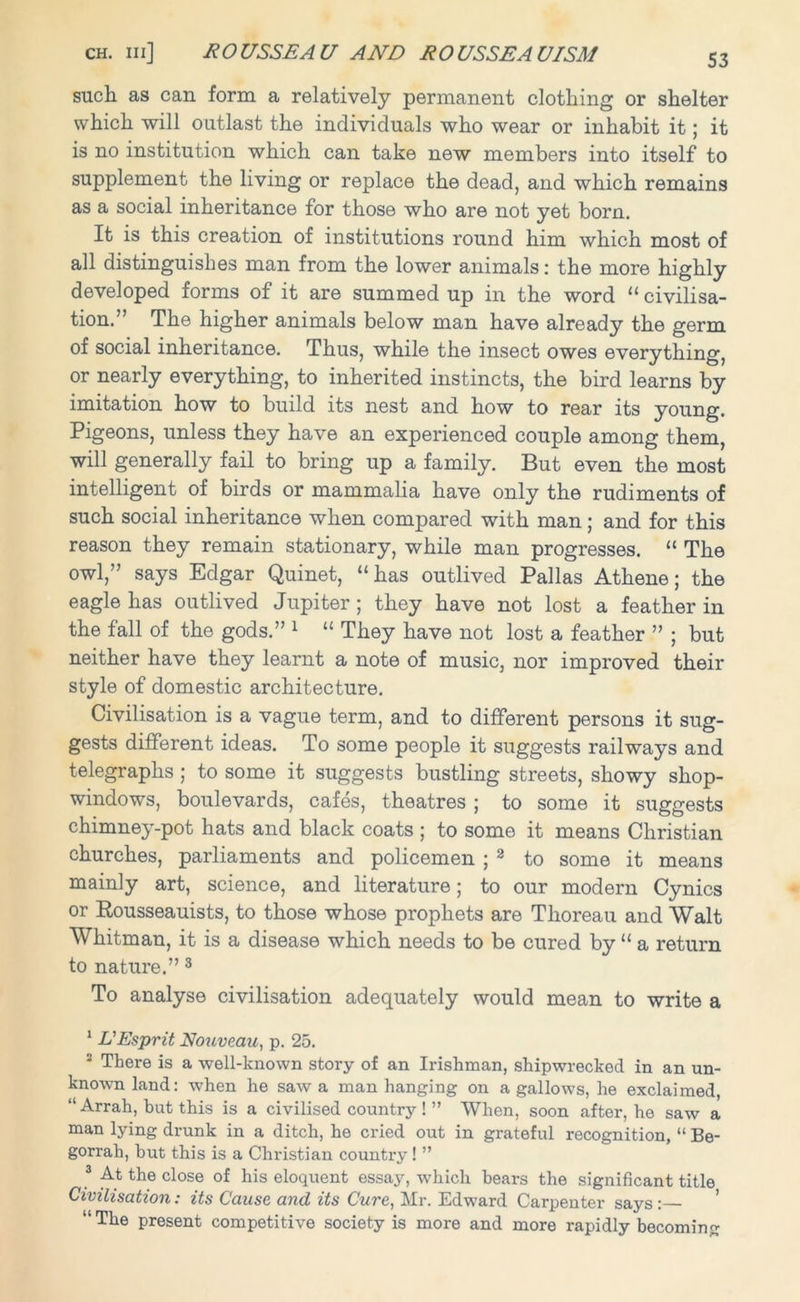 CH. III] ROUSSEAU AND ROUSSEAUISM 53

such as can form a relatively permanent clothing or shelter which will outlast the individuals who wear or inhabit it; it is no institution which can take new members into itself to supplement the living or replace the dead, and which remains as a social inheritance for those who are not yet born.

It is this creation of institutions round him which most of all distinguishes man from the lower animals: the more highly developed forms of it are summed up in the word "civilisation." The higher animals below man have already the germ of social inheritance. Thus, while the insect owes everything, or nearly everything, to inherited instincts, the bird learns by imitation how to build its nest and how to rear its young. Pigeons, unless they have an experienced couple among them, will generally fail to bring up a family. But even the most intelligent of birds or mammalia have only the rudiments of such social inheritance when compared with man; and for this reason they remain stationary, while man progresses. "The owl," says Edgar Quinet, "has outlived Pallas Athene; the eagle has outlived Jupiter; they have not lost a feather in the fall of the gods." $^1$ "They have not lost a feather"; but neither have they learnt a note of music, nor improved their style of domestic architecture.

Civilisation is a vague term, and to different persons it suggests different ideas. To some people it suggests railways and telegraphs; to some it suggests bustling streets, showy shop-windows, boulevards, cafés, theatres; to some it suggests chimney-pot hats and black coats; to some it means Christian churches, parliaments and policemen; $^2$ to some it means mainly art, science, and literature; to our modern Cynics or Rousseauists, to those whose prophets are Thoreau and Walt Whitman, it is a disease which needs to be cured by "a return to nature." $^3$

To analyse civilisation adequately would mean to write a

$^1$ L'Esprit Nouveau, p. 25.

$^2$ There is a well-known story of an Irishman, shipwrecked in an unknown land: when he saw a man hanging on a gallows, he exclaimed, "Arrah, but this is a civilised country!" When, soon after, he saw a man lying drunk in a ditch, he cried out in grateful recognition, "Begorrah, but this is a Christian country!"

$^3$ At the close of his eloquent essay, which bears the significant title, Civilisation: its Cause and its Cure, Mr. Edward Carpenter says:—

"The present competitive society is more and more rapidly becoming